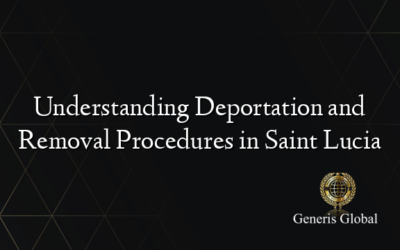 Understanding Deportation and Removal Procedures in Saint Lucia

Generis Global